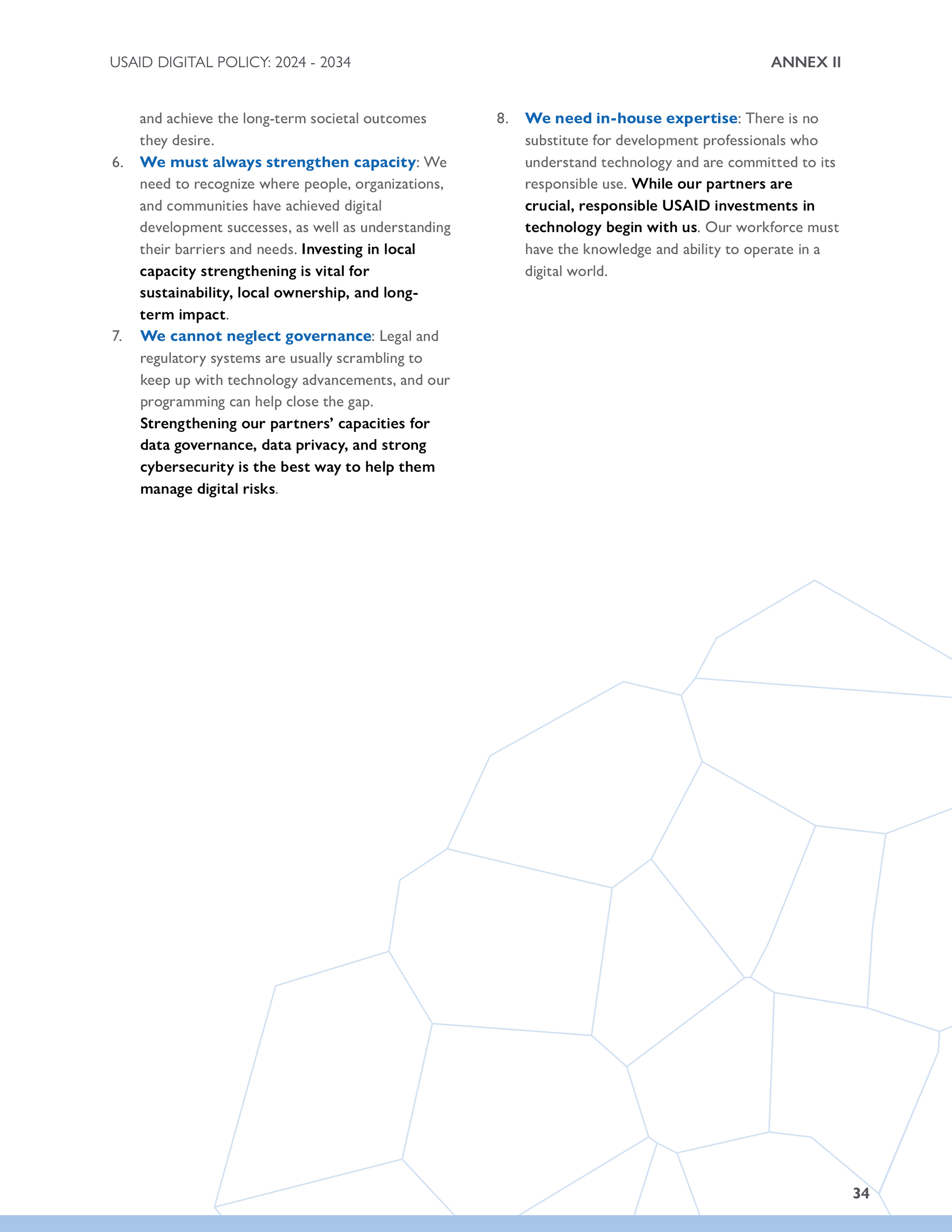 USAID DIGITAL POLICY: 2024 - 2034

ANNEX II

and achieve the long-term societal outcomes they desire.

6. We must always strengthen capacity: We need to recognize where people, organizations, and communities have achieved digital development successes, as well as understanding their barriers and needs. Investing in local capacity strengthening is vital for sustainability, local ownership, and long-term impact.

7. We cannot neglect governance: Legal and regulatory systems are usually scrambling to keep up with technology advancements, and our programming can help close the gap. Strengthening our partners' capacities for data governance, data privacy, and strong cybersecurity is the best way to help them manage digital risks.

8. We need in-house expertise: There is no substitute for development professionals who understand technology and are committed to its responsible use. While our partners are crucial, responsible USAID investments in technology begin with us. Our workforce must have the knowledge and ability to operate in a digital world.

34